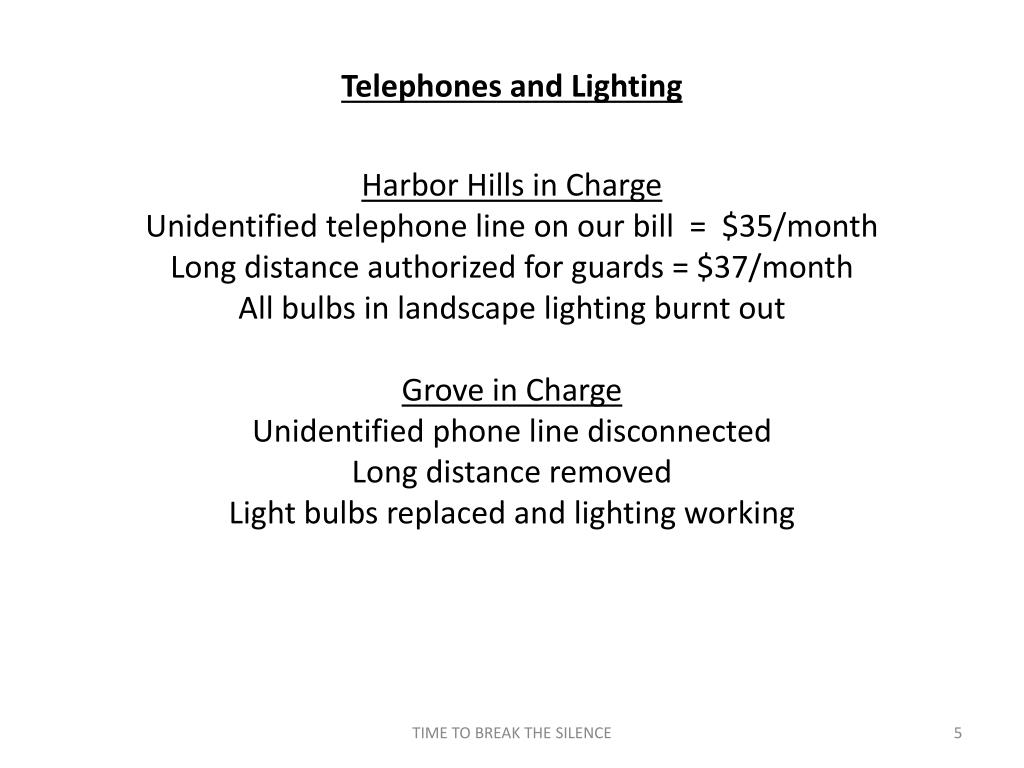 Telephones and Lighting

Harbor Hills in Charge
Unidentified telephone line on our bill = \$35/month
Long distance authorized for guards = \$37/month
All bulbs in landscape lighting burnt out

Grove in Charge
Unidentified phone line disconnected
Long distance removed
Light bulbs replaced and lighting working

TIME TO BREAK THE SILENCE

5